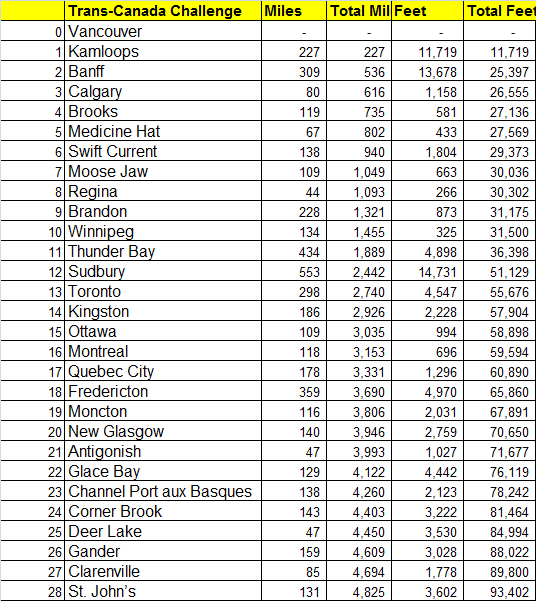 | | Trans-Canada Challenge | Miles | Total Mil | Feet | Total Feet |
|---|---|---|---|---|---|
| 0 | Vancouver | - | - | - | - |
| 1 | Kamloops | 227 | 227 | 11,719 | 11,719 |
| 2 | Banff | 309 | 536 | 13,678 | 25,397 |
| 3 | Calgary | 80 | 616 | 1,158 | 26,555 |
| 4 | Brooks | 119 | 735 | 581 | 27,136 |
| 5 | Medicine Hat | 67 | 802 | 433 | 27,569 |
| 6 | Swift Current | 138 | 940 | 1,804 | 29,373 |
| 7 | Moose Jaw | 109 | 1,049 | 663 | 30,036 |
| 8 | Regina | 44 | 1,093 | 266 | 30,302 |
| 9 | Brandon | 228 | 1,321 | 873 | 31,175 |
| 10 | Winnipeg | 134 | 1,455 | 325 | 31,500 |
| 11 | Thunder Bay | 434 | 1,889 | 4,898 | 36,398 |
| 12 | Sudbury | 553 | 2,442 | 14,731 | 51,129 |
| 13 | Toronto | 298 | 2,740 | 4,547 | 55,676 |
| 14 | Kingston | 186 | 2,926 | 2,228 | 57,904 |
| 15 | Ottawa | 109 | 3,035 | 994 | 58,898 |
| 16 | Montreal | 118 | 3,153 | 696 | 59,594 |
| 17 | Quebec City | 178 | 3,331 | 1,296 | 60,890 |
| 18 | Fredericton | 359 | 3,690 | 4,970 | 65,860 |
| 19 | Moncton | 116 | 3,806 | 2,031 | 67,891 |
| 20 | New Glasgow | 140 | 3,946 | 2,759 | 70,650 |
| 21 | Antigonish | 47 | 3,993 | 1,027 | 71,677 |
| 22 | Glace Bay | 129 | 4,122 | 4,442 | 76,119 |
| 23 | Channel Port aux Basques | 138 | 4,260 | 2,123 | 78,242 |
| 24 | Corner Brook | 143 | 4,403 | 3,222 | 81,464 |
| 25 | Deer Lake | 47 | 4,450 | 3,530 | 84,994 |
| 26 | Gander | 159 | 4,609 | 3,028 | 88,022 |
| 27 | Clarenville | 85 | 4,694 | 1,778 | 89,800 |
| 28 | St. John's | 131 | 4,825 | 3,602 | 93,402 |